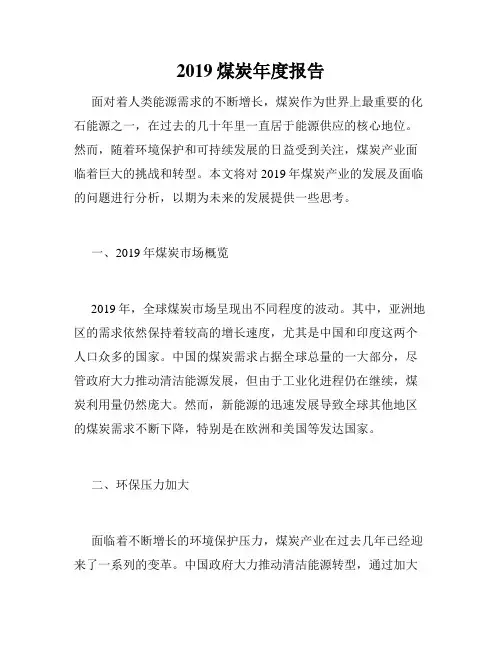 2019 煤炭年度报告

面对着人类能源需求的不断增长，煤炭作为世界上最重要的化石能源之一，在过去的几十年里一直居于能源供应的核心地位。然而，随着环境保护和可持续发展的日益受到关注，煤炭产业面临着巨大的挑战和转型。本文将对 2019 年煤炭产业的发展及面临的问题进行分析，以期为未来的发展提供一些思考。

一、2019 年煤炭市场概览

2019 年，全球煤炭市场呈现出不同程度的波动。其中，亚洲地区的需求依然保持着较高的增长速度，尤其是中国和印度这两个人口众多的国家。中国的煤炭需求占据全球总量的一大部分，尽管政府大力推动清洁能源发展，但由于工业化进程仍在继续，煤炭利用量仍然庞大。然而，新能源的迅速发展导致全球其他地区的煤炭需求不断下降，特别是在欧洲和美国等发达国家。

二、环保压力加大

面临着不断增长的环境保护压力，煤炭产业在过去几年已经迎来了一系列的变革。中国政府大力推动清洁能源转型，通过加大